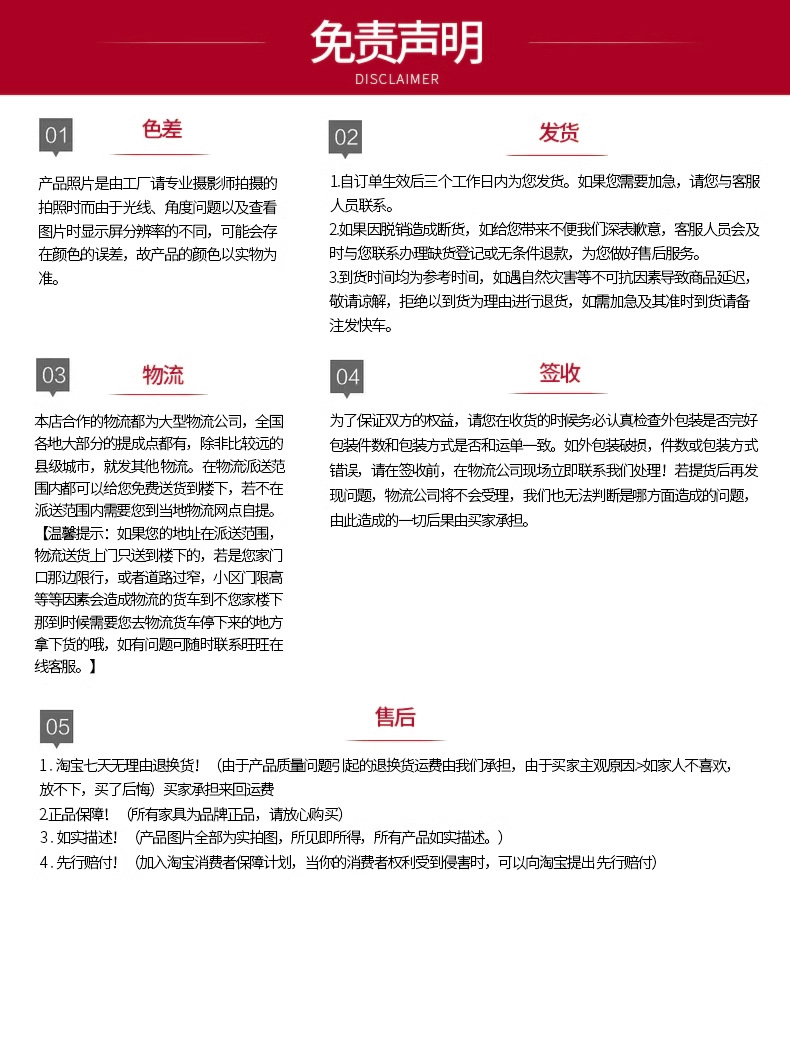 免责声明
DISCLAIMER

01
色差

产品照片是由工厂请专业摄影师拍摄的拍照时而由于光线、角度问题以及查看图片时显示屏分辨率的不同，可能会存在颜色的误差，故产品的颜色以实物为准。

02
发货

1.自订单生效后三个工作日内为您发货。如果您需要加急，请您与客服人员联系。
2.如果因脱销造成断货，如给您带来不便我们深表歉意，客服人员会及时与您联系办理缺货登记或无条件退款，为您做好售后服务。
3.到货时间均为参考时间，如遇自然灾害等不可抗因素导致商品延迟，敬请谅解，拒绝以到货为理由进行退货，如需加急及其准时到货请备注发快车。

03
物流

本店合作的物流都为大型物流公司，全国各地大部分的提成点都有，除非比较远的县级城市，就发其他物流。在物流派送范围内都可以给您免费送货到楼下，若不在派送范围内需要您到当地物流网点自提。【温馨提示：如果您的地址在派送范围，物流送货上门只送到楼下的，若是您家门口那边限行，或者道路过窄，小区门限高等等因素会造成物流的货车到不您家楼下那到时候需要您去物流货车停下来的地方拿下货的哦，如有问题可随时联系旺旺在线客服。】

04
签收

为了保证双方的权益，请您在收货的时候务必认真检查外包装是否完好包装件数和包装方式是否和运单一致。如外包装破损，件数或包装方式错误，请在签收前，在物流公司现场立即联系我们处理！若提货后再发现问题，物流公司将不会受理，我们也无法判断是哪方面造成的问题，由此造成的一切后果由买家承担。

05
售后

1.淘宝七天无理由退换货！（由于产品质量问题引起的退换货运费由我们承担，由于买家主观原因>如家人不喜欢，放不下，买了后悔）买家承担来回运费
2.正品保障！（所有家具为品牌正品，请放心购买）
3.如实描述！（产品图片全部为实拍图，所见即所得，所有产品如实描述。）
4.先行赔付！（加入淘宝消费者保障计划，当你的消费者权利受到侵害时，可以向淘宝提出先行赔付）